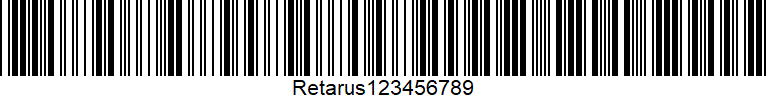 Retarus123456789